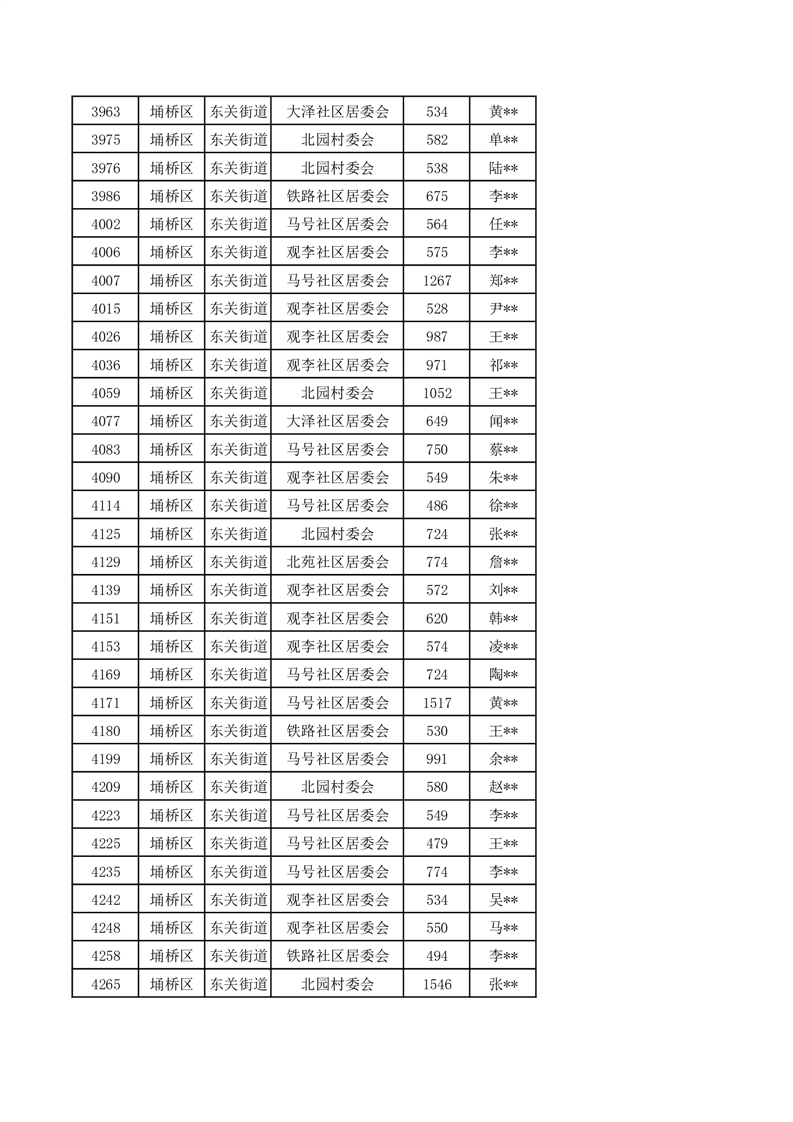 | 3963 | 埇桥区 | 东关街道 | 大泽社区居委会 | 534 | 黄** |
|---|---|---|---|---|---|
| 3975 | 埇桥区 | 东关街道 | 北园村委会 | 582 | 单** |
| 3976 | 埇桥区 | 东关街道 | 北园村委会 | 538 | 陆** |
| 3986 | 埇桥区 | 东关街道 | 铁路社区居委会 | 675 | 李** |
| 4002 | 埇桥区 | 东关街道 | 马号社区居委会 | 564 | 任** |
| 4006 | 埇桥区 | 东关街道 | 观李社区居委会 | 575 | 李** |
| 4007 | 埇桥区 | 东关街道 | 马号社区居委会 | 1267 | 郑** |
| 4015 | 埇桥区 | 东关街道 | 观李社区居委会 | 528 | 尹** |
| 4026 | 埇桥区 | 东关街道 | 观李社区居委会 | 987 | 王** |
| 4036 | 埇桥区 | 东关街道 | 观李社区居委会 | 971 | 祁** |
| 4059 | 埇桥区 | 东关街道 | 北园村委会 | 1052 | 王** |
| 4077 | 埇桥区 | 东关街道 | 大泽社区居委会 | 649 | 闻** |
| 4083 | 埇桥区 | 东关街道 | 马号社区居委会 | 750 | 蔡** |
| 4090 | 埇桥区 | 东关街道 | 观李社区居委会 | 549 | 朱** |
| 4114 | 埇桥区 | 东关街道 | 马号社区居委会 | 486 | 徐** |
| 4125 | 埇桥区 | 东关街道 | 北园村委会 | 724 | 张** |
| 4129 | 埇桥区 | 东关街道 | 北苑社区居委会 | 774 | 詹** |
| 4139 | 埇桥区 | 东关街道 | 观李社区居委会 | 572 | 刘** |
| 4151 | 埇桥区 | 东关街道 | 观李社区居委会 | 620 | 韩** |
| 4153 | 埇桥区 | 东关街道 | 观李社区居委会 | 574 | 凌** |
| 4169 | 埇桥区 | 东关街道 | 马号社区居委会 | 724 | 陶** |
| 4171 | 埇桥区 | 东关街道 | 马号社区居委会 | 1517 | 黄** |
| 4180 | 埇桥区 | 东关街道 | 铁路社区居委会 | 530 | 王** |
| 4199 | 埇桥区 | 东关街道 | 马号社区居委会 | 991 | 余** |
| 4209 | 埇桥区 | 东关街道 | 北园村委会 | 580 | 赵** |
| 4223 | 埇桥区 | 东关街道 | 马号社区居委会 | 549 | 李** |
| 4225 | 埇桥区 | 东关街道 | 马号社区居委会 | 479 | 王** |
| 4235 | 埇桥区 | 东关街道 | 马号社区居委会 | 774 | 李** |
| 4242 | 埇桥区 | 东关街道 | 观李社区居委会 | 534 | 吴** |
| 4248 | 埇桥区 | 东关街道 | 观李社区居委会 | 550 | 马** |
| 4258 | 埇桥区 | 东关街道 | 铁路社区居委会 | 494 | 李** |
| 4265 | 埇桥区 | 东关街道 | 北园村委会 | 1546 | 张** |